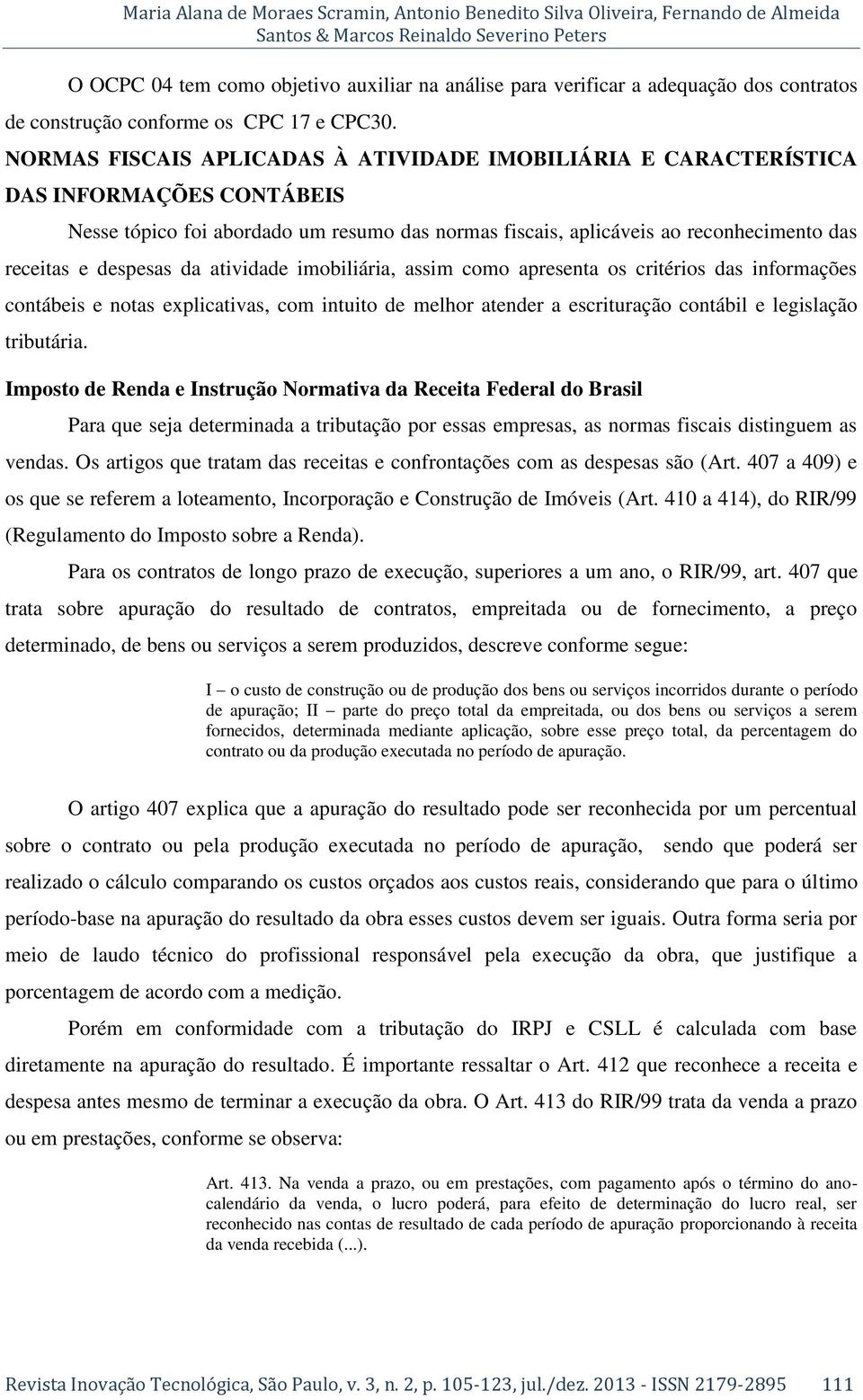 Maria Alana de Moraes Scramin, Antonio Benedito Silva Oliveira, Fernando de Almeida Santos & Marcos Reinaldo Severino Peters

O OCPC 04 tem como objetivo auxiliar na análise para verificar a adequação dos contratos de construção conforme os CPC 17 e CPC30.

NORMAS FISCAIS APLICADAS À ATIVIDADE IMOBILIÁRIA E CARACTERÍSTICA DAS INFORMAÇÕES CONTÁBEIS

Nesse tópico foi abordado um resumo das normas fiscais, aplicáveis ao reconhecimento das receitas e despesas da atividade imobiliária, assim como apresenta os critérios das informações contábeis e notas explicativas, com intuito de melhor atender a escrituração contábil e legislação tributária.

Imposto de Renda e Instrução Normativa da Receita Federal do Brasil

Para que seja determinada a tributação por essas empresas, as normas fiscais distinguem as vendas. Os artigos que tratam das receitas e confrontações com as despesas são (Art. 407 a 409) e os que se referem a loteamento, Incorporação e Construção de Imóveis (Art. 410 a 414), do RIR/99 (Regulamento do Imposto sobre a Renda).

Para os contratos de longo prazo de execução, superiores a um ano, o RIR/99, art. 407 que trata sobre apuração do resultado de contratos, empreitada ou de fornecimento, a preço determinado, de bens ou serviços a serem produzidos, descreve conforme segue:

I – o custo de construção ou de produção dos bens ou serviços incorridos durante o período de apuração; II – parte do preço total da empreitada, ou dos bens ou serviços a serem fornecidos, determinada mediante aplicação, sobre esse preço total, da percentagem do contrato ou da produção executada no período de apuração.

O artigo 407 explica que a apuração do resultado pode ser reconhecida por um percentual sobre o contrato ou pela produção executada no período de apuração, sendo que poderá ser realizado o cálculo comparando os custos orçados aos custos reais, considerando que para o último período-base na apuração do resultado da obra esses custos devem ser iguais. Outra forma seria por meio de laudo técnico do profissional responsável pela execução da obra, que justifique a porcentagem de acordo com a medição.

Porém em conformidade com a tributação do IRPJ e CSLL é calculada com base diretamente na apuração do resultado. É importante ressaltar o Art. 412 que reconhece a receita e despesa antes mesmo de terminar a execução da obra. O Art. 413 do RIR/99 trata da venda a prazo ou em prestações, conforme se observa:

Art. 413. Na venda a prazo, ou em prestações, com pagamento após o término do ano-calendário da venda, o lucro poderá, para efeito de determinação do lucro real, ser reconhecido nas contas de resultado de cada período de apuração proporcionando à receita da venda recebida (...).

Revista Inovação Tecnológica, São Paulo, v. 3, n. 2, p. 105-123, jul./dez. 2013 - ISSN 2179-2895 111